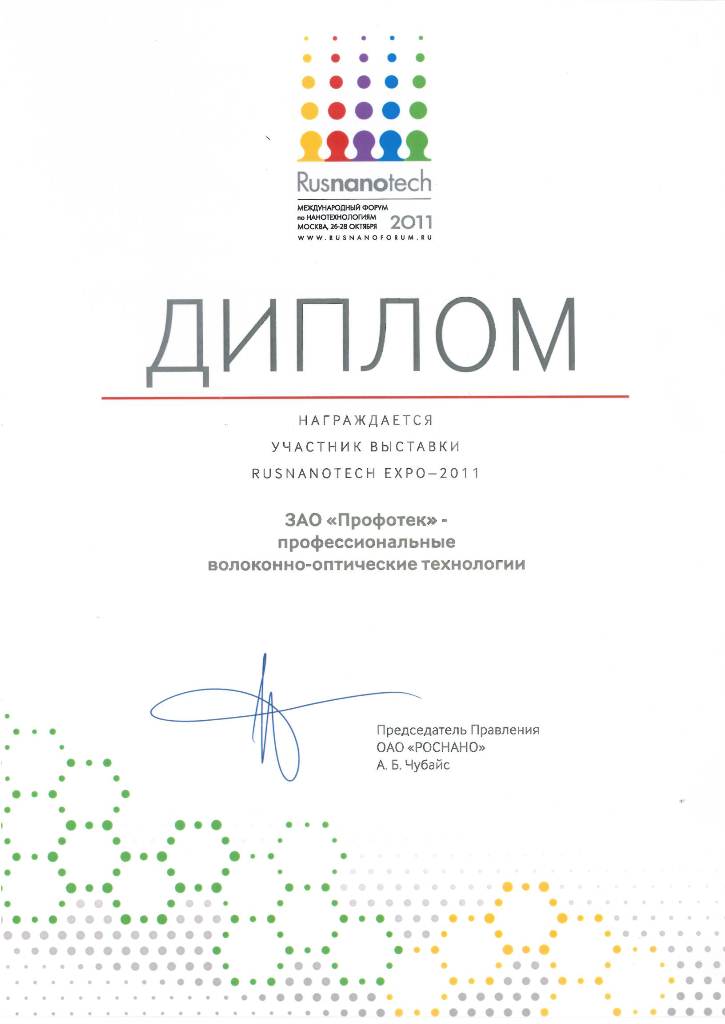 Rusnanotech

МЕЖДУНАРОДНЫЙ ФОРУМ по НАНОТЕХНОЛОГИЯМ МОСКВА, 26-28 ОКТЯБРЯ 2011

WWW.RUSNANOFORUM.RU

ДИПЛОМ

НАГРАЖДАЕТСЯ

УЧАСТНИК ВЫСТАВКИ

RUSNANOTECH EXPO–2011

ЗАО «Профотек» - профессиональные волоконно-оптические технологии

Председатель Правления
ОАО «РОСНАНО»
А. Б. Чубайс